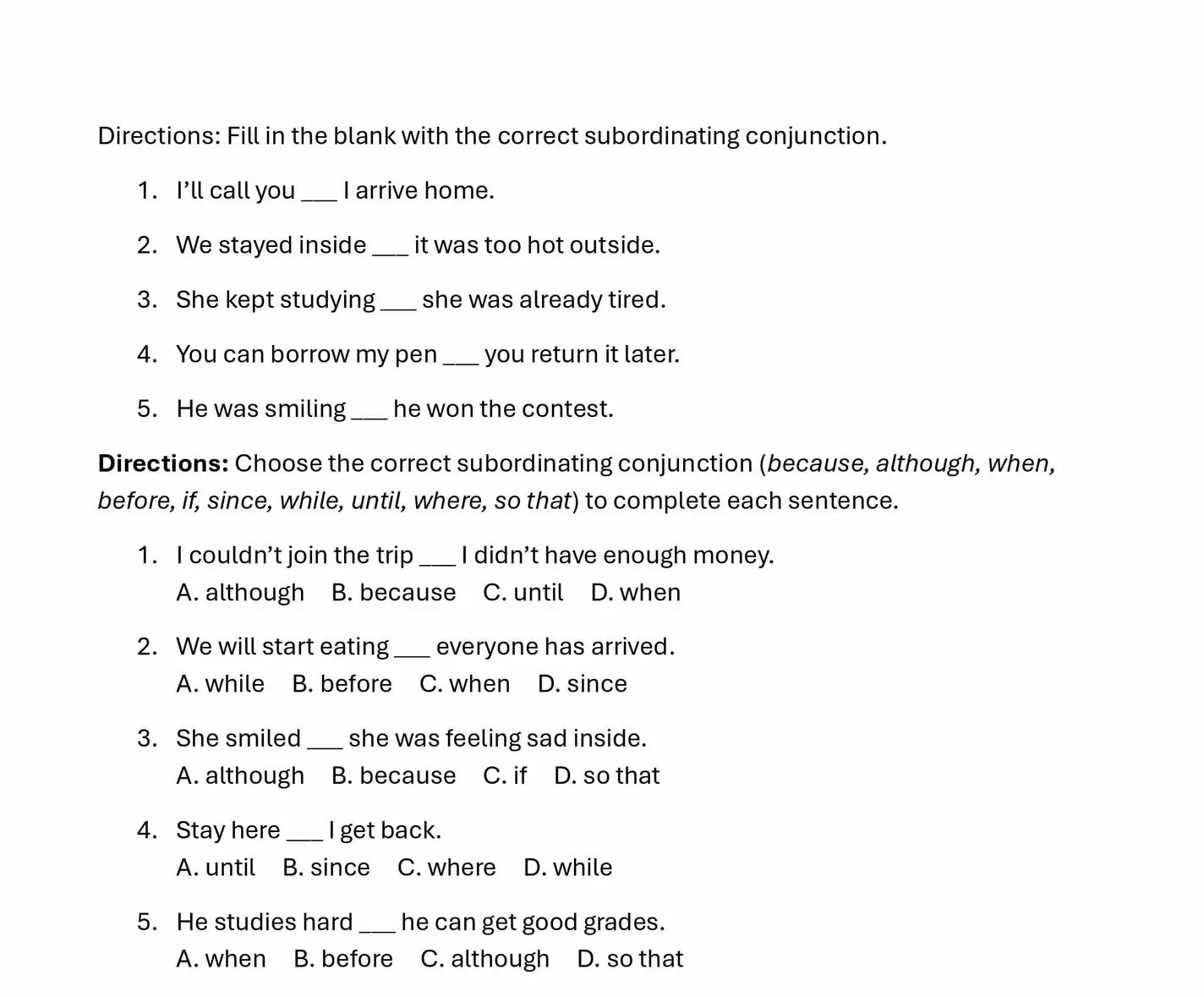 Directions: Fill in the blank with the correct subordinating conjunction.

1. I'll call you ____ I arrive home.

2. We stayed inside ____ it was too hot outside.

3. She kept studying ____ she was already tired.

4. You can borrow my pen ____ you return it later.

5. He was smiling ____ he won the contest.

Directions: Choose the correct subordinating conjunction (because, although, when, before, if, since, while, until, where, so that) to complete each sentence.

1. I couldn't join the trip ____ I didn't have enough money.
A. although B. because C. until D. when

2. We will start eating ____ everyone has arrived.
A. while B. before C. when D. since

3. She smiled ____ she was feeling sad inside.
A. although B. because C. if D. so that

4. Stay here ____ I get back.
A. until B. since C. where D. while

5. He studies hard ____ he can get good grades.
A. when B. before C. although D. so that